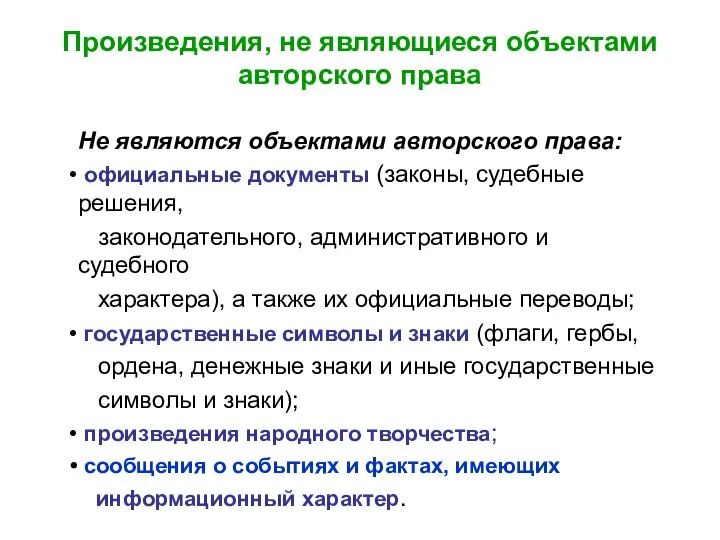 Произведения, не являющиеся объектами авторского права

Не являются объектами авторского права:

• официальные документы (законы, судебные решения, законодательного, административного и судебного характера), а также их официальные переводы;

• государственные символы и знаки (флаги, гербы, ордена, денежные знаки и иные государственные символы и знаки);

• произведения народного творчества;

• сообщения о событиях и фактах, имеющих информационный характер.